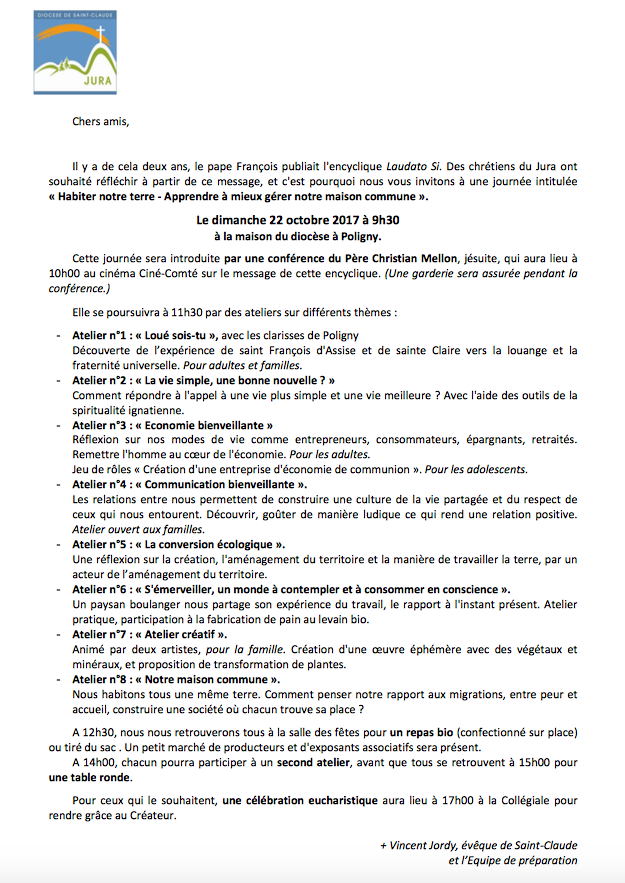 DIOCÈSE DE SAINT-CLAUDE
JURA

Chers amis,

Il y a de cela deux ans, le pape François publiait l'encyclique Laudato Si. Des chrétiens du Jura ont souhaité réfléchir à partir de ce message, et c'est pourquoi nous vous invitons à une journée intitulée « Habiter notre terre - Apprendre à mieux gérer notre maison commune ».

Le dimanche 22 octobre 2017 à 9h30
à la maison du diocèse à Poligny.

Cette journée sera introduite par une conférence du Père Christian Mellon, jésuite, qui aura lieu à 10h00 au cinéma Ciné-Comté sur le message de cette encyclique. (Une garderie sera assurée pendant la conférence.)

Elle se poursuivra à 11h30 par des ateliers sur différents thèmes :

- Atelier n°1 : « Loué sois-tu », avec les clarisses de Poligny
Découverte de l'expérience de saint François d'Assise et de sainte Claire vers la louange et la fraternité universelle. Pour adultes et familles.
- Atelier n°2 : « La vie simple, une bonne nouvelle ? »
Comment répondre à l'appel à une vie plus simple et une vie meilleure ? Avec l'aide des outils de la spiritualité ignatienne.
- Atelier n°3 : « Economie bienveillante »
Réflexion sur nos modes de vie comme entrepreneurs, consommateurs, épargnants, retraités. Remettre l'homme au cœur de l'économie. Pour les adultes.
Jeu de rôles « Création d'une entreprise d'économie de communion ». Pour les adolescents.
- Atelier n°4 : « Communication bienveillante ».
Les relations entre nous permettent de construire une culture de la vie partagée et du respect de ceux qui nous entourent. Découvrir, goûter de manière ludique ce qui rend une relation positive. Atelier ouvert aux familles.
- Atelier n°5 : « La conversion écologique ».
Une réflexion sur la création, l'aménagement du territoire et la manière de travailler la terre, par un acteur de l'aménagement du territoire.
- Atelier n°6 : « S'émerveiller, un monde à contempler et à consommer en conscience ».
Un paysan boulanger nous partage son expérience du travail, le rapport à l'instant présent. Atelier pratique, participation à la fabrication de pain au levain bio.
- Atelier n°7 : « Atelier créatif ».
Animé par deux artistes, pour la famille. Création d'une œuvre éphémère avec des végétaux et minéraux, et proposition de transformation de plantes.
- Atelier n°8 : « Notre maison commune ».
Nous habitons tous une même terre. Comment penser notre rapport aux migrations, entre peur et accueil, construire une société où chacun trouve sa place ?

A 12h30, nous nous retrouverons tous à la salle des fêtes pour un repas bio (confectionné sur place) ou tiré du sac . Un petit marché de producteurs et d'exposants associatifs sera présent.
A 14h00, chacun pourra participer à un second atelier, avant que tous se retrouvent à 15h00 pour une table ronde.

Pour ceux qui le souhaitent, une célébration eucharistique aura lieu à 17h00 à la Collégiale pour rendre grâce au Créateur.

+ Vincent Jordy, évêque de Saint-Claude
et l'Equipe de préparation